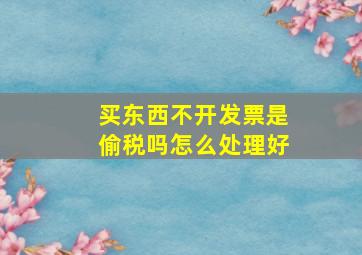 买东西不开发票是偷税吗怎么处理好